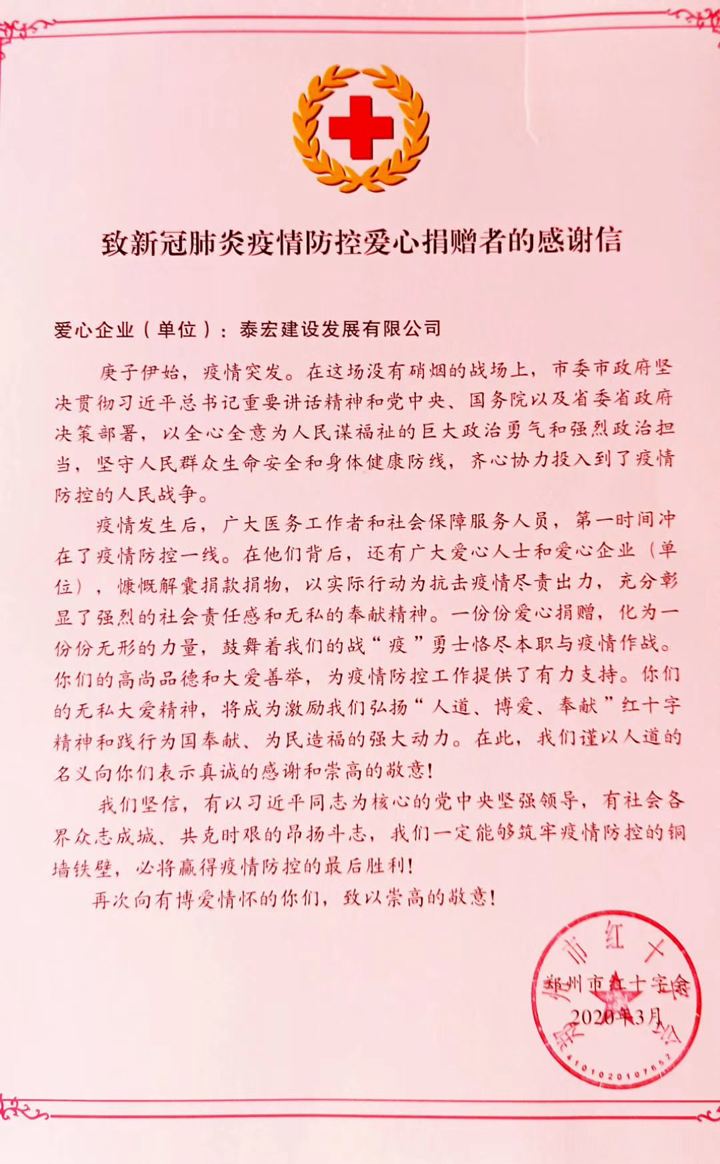 致新冠肺炎疫情防控爱心捐赠者的感谢信

爱心企业（单位）：泰宏建设发展有限公司

庚子伊始，疫情突发。在这场没有硝烟的战场上，市委市政府坚决贯彻习近平总书记重要讲话精神和党中央、国务院以及省委省政府决策部署，以全心全意为人民谋福祉的巨大政治勇气和强烈政治担当，坚守人民群众生命安全和身体健康防线，齐心协力投入到了疫情防控的人民战争。

疫情发生后，广大医务工作者和社会保障服务人员，第一时间冲在了疫情防控一线。在他们背后，还有广大爱心人士和爱心企业（单位），慷慨解囊捐款捐物，以实际行动为抗击疫情尽责出力，充分彰显了强烈的社会责任感和无私的奉献精神。一份份爱心捐赠，化为一份份无形的力量，鼓舞着我们的战“疫”勇士恪尽本职与疫情作战。你们的高尚品德和大爱善举，为疫情防控工作提供了有力支持。你们的无私大爱精神，将成为激励我们弘扬“人道、博爱、奉献”红十字精神和践行为国奉献、为民造福的强大动力。在此，我们谨以人道的名义向你们表示真诚的感谢和崇高的敬意！

我们坚信，有以习近平同志为核心的党中央坚强领导，有社会各界众志成城、共克时艰的昂扬斗志，我们一定能够筑牢疫情防控的铜墙铁壁，必将赢得疫情防控的最后胜利！

再次向有博爱情怀的你们，致以崇高的敬意！

郑州市红十字会
2020年3月

郑州市红十字会
4101020107657